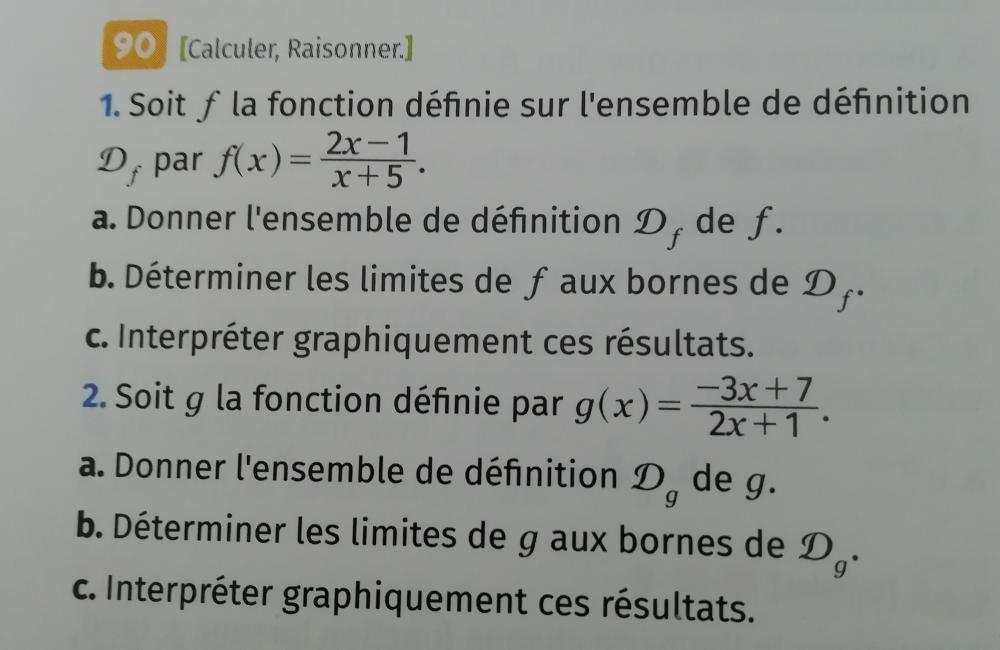 90 [Calculer, Raisonner.]

1. Soit $f$ la fonction définie sur l'ensemble de définition $\mathcal{D}_f$ par $f(x)=\frac{2x-1}{x+5}$.

a. Donner l'ensemble de définition $\mathcal{D}_f$ de $f$.

b. Déterminer les limites de $f$ aux bornes de $\mathcal{D}_f$.

c. Interpréter graphiquement ces résultats.

2. Soit $g$ la fonction définie par $g(x)=\frac{-3x+7}{2x+1}$.

a. Donner l'ensemble de définition $\mathcal{D}_g$ de $g$.

b. Déterminer les limites de $g$ aux bornes de $\mathcal{D}_g$.

c. Interpréter graphiquement ces résultats.